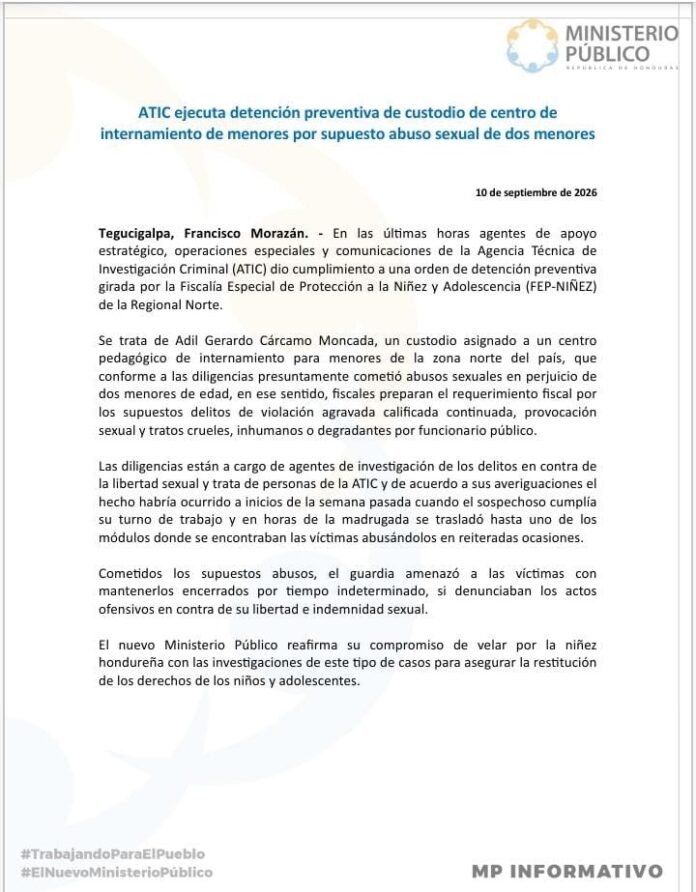 MINISTERIO PÚBLICO
REPÚBLICA DE HONDURAS

ATIC ejecuta detención preventiva de custodio de centro de internamiento de menores por supuesto abuso sexual de dos menores

10 de septiembre de 2026

Tegucigalpa, Francisco Morazán. - En las últimas horas agentes de apoyo estratégico, operaciones especiales y comunicaciones de la Agencia Técnica de Investigación Criminal (ATIC) dio cumplimiento a una orden de detención preventiva girada por la Fiscalía Especial de Protección a la Niñez y Adolescencia (FEP-NIÑEZ) de la Regional Norte.

Se trata de Adil Gerardo Cárcamo Moncada, un custodio asignado a un centro pedagógico de internamiento para menores de la zona norte del país, que conforme a las diligencias presuntamente cometió abusos sexuales en perjuicio de dos menores de edad, en ese sentido, fiscales preparan el requerimiento fiscal por los supuestos delitos de violación agravada calificada continuada, provocación sexual y tratos crueles, inhumanos o degradantes por funcionario público.

Las diligencias están a cargo de agentes de investigación de los delitos en contra de la libertad sexual y trata de personas de la ATIC y de acuerdo a sus averiguaciones el hecho habría ocurrido a inicios de la semana pasada cuando el sospechoso cumplía su turno de trabajo y en horas de la madrugada se trasladó hasta uno de los módulos donde se encontraban las víctimas abusándolos en reiteradas ocasiones.

Cometidos los supuestos abusos, el guardia amenazó a las víctimas con mantenerlos encerrados por tiempo indeterminado, si denunciaban los actos ofensivos en contra de su libertad e indemnidad sexual.

El nuevo Ministerio Público reafirma su compromiso de velar por la niñez hondureña con las investigaciones de este tipo de casos para asegurar la restitución de los derechos de los niños y adolescentes.

#TrabajandoParaElPueblo
#ElNuevoMinisterioPúblico

MP INFORMATIVO